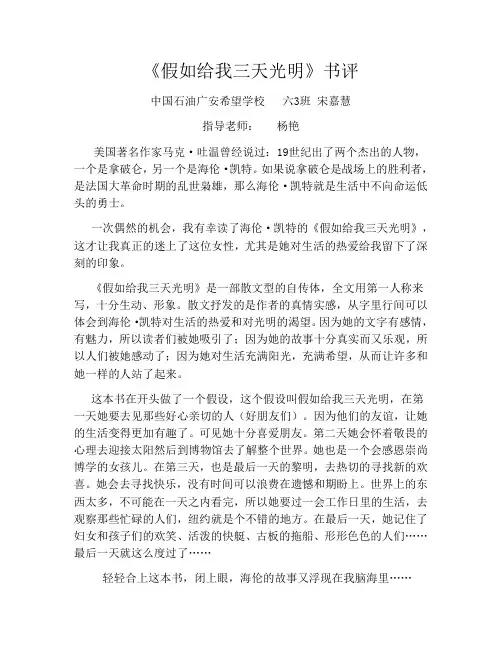 《假如给我三天光明》书评

中国石油广安希望学校　六3班 宋嘉慧

指导老师：　杨艳

美国著名作家马克·吐温曾经说过：19世纪出了两个杰出的人物，一个是拿破仑，另一个是海伦·凯特。如果说拿破仑是战场上的胜利者，是法国大革命时期的乱世枭雄，那么海伦·凯特就是生活中不向命运低头的勇士。

一次偶然的机会，我有幸读了海伦·凯特的《假如给我三天光明》，这才让我真正的迷上了这位女性，尤其是她对生活的热爱给我留下了深刻的印象。

《假如给我三天光明》是一部散文型的自传体，全文用第一人称来写，十分生动、形象。散文抒发的是作者的真情实感，从字里行间可以体会到海伦·凯特对生活的热爱和对光明的渴望。因为她的文字有感情，有魅力，所以读者们被她吸引了；因为她的故事十分真实而又乐观，所以人们被她感动了；因为她对生活充满阳光，充满希望，从而让许多和她一样的人站了起来。

这本书在开头做了一个假设，这个假设叫假如给我三天光明，在第一天她要去见那些好心亲切的人（好朋友们）。因为他们的友谊，让她的生活变得更加有趣了。可见她十分喜爱朋友。第二天她会怀着敬畏的心理去迎接太阳然后到博物馆去了解整个世界。她也是一个会感恩崇尚博学的女孩儿。在第三天，也是最后一天的黎明，去热切的寻找新的欢喜。她会去寻找快乐，没有时间可以浪费在遗憾和期盼上。世界上的东西太多，不可能在一天之内看完，所以她要过一会工作日里的生活，去观察那些忙碌的人们，纽约就是个不错的地方。在最后一天，她记住了妇女和孩子们的欢笑、活泼的快艇、古板的拖船、形形色色的人们……最后一天就这么度过了……

轻轻合上这本书，闭上眼，海伦的故事又浮现在我脑海里……